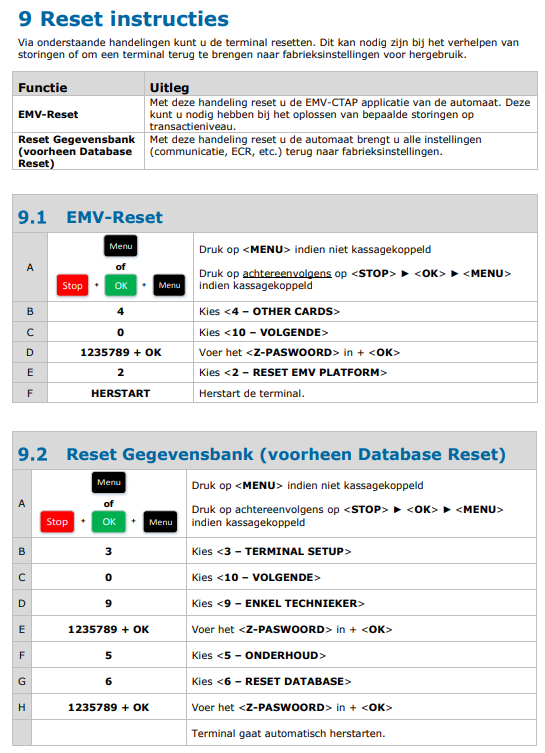 9 Reset instructies

Via onderstaande handelingen kunt u de terminal resetten. Dit kan nodig zijn bij het verhelpen van storingen of om een terminal terug te brengen naar fabrieksinstellingen voor hergebruik.

| Functie | Uitleg |
|---|---|
| EMV-Reset | Met deze handeling reset u de EMV-CTAP applicatie van de automaat. Deze kunt u nodig hebben bij het oplossen van bepaalde storingen op transactieniveau. |
| Reset Gegevensbank (voorheen Database Reset) | Met deze handeling reset u de automaat brengt u alle instellingen (communicatie, ECR, etc.) terug naar fabrieksinstellingen. |

9.1 EMV-Reset

| A | Menu of Stop + OK + Menu | Druk op <MENU> indien niet kassagekoppeld Druk op achtereenvolgens op <STOP> ► <OK> ► <MENU> indien kassagekoppeld |
|---|---|---|
| B | 4 | Kies <4 – OTHER CARDS> |
| C | 0 | Kies <10 – VOLGENDE> |
| D | 1235789 + OK | Voer het <Z-PASWOORD> in + <OK> |
| E | 2 | Kies <2 – RESET EMV PLATFORM> |
| F | HERSTART | Herstart de terminal. |

9.2 Reset Gegevensbank (voorheen Database Reset)

| A | Menu of Stop + OK + Menu | Druk op <MENU> indien niet kassagekoppeld Druk op achtereenvolgens op <STOP> ► <OK> ► <MENU> indien kassagekoppeld |
|---|---|---|
| B | 3 | Kies <3 – TERMINAL SETUP> |
| C | 0 | Kies <10 – VOLGENDE> |
| D | 9 | Kies <9 – ENKEL TECHNIEKER> |
| E | 1235789 + OK | Voer het <Z-PASWOORD> in + <OK> |
| F | 5 | Kies <5 – ONDERHOUD> |
| G | 6 | Kies <6 – RESET DATABASE> |
| H | 1235789 + OK | Voer het <Z-PASWOORD> in + <OK> |
| | | Terminal gaat automatisch herstarten. |